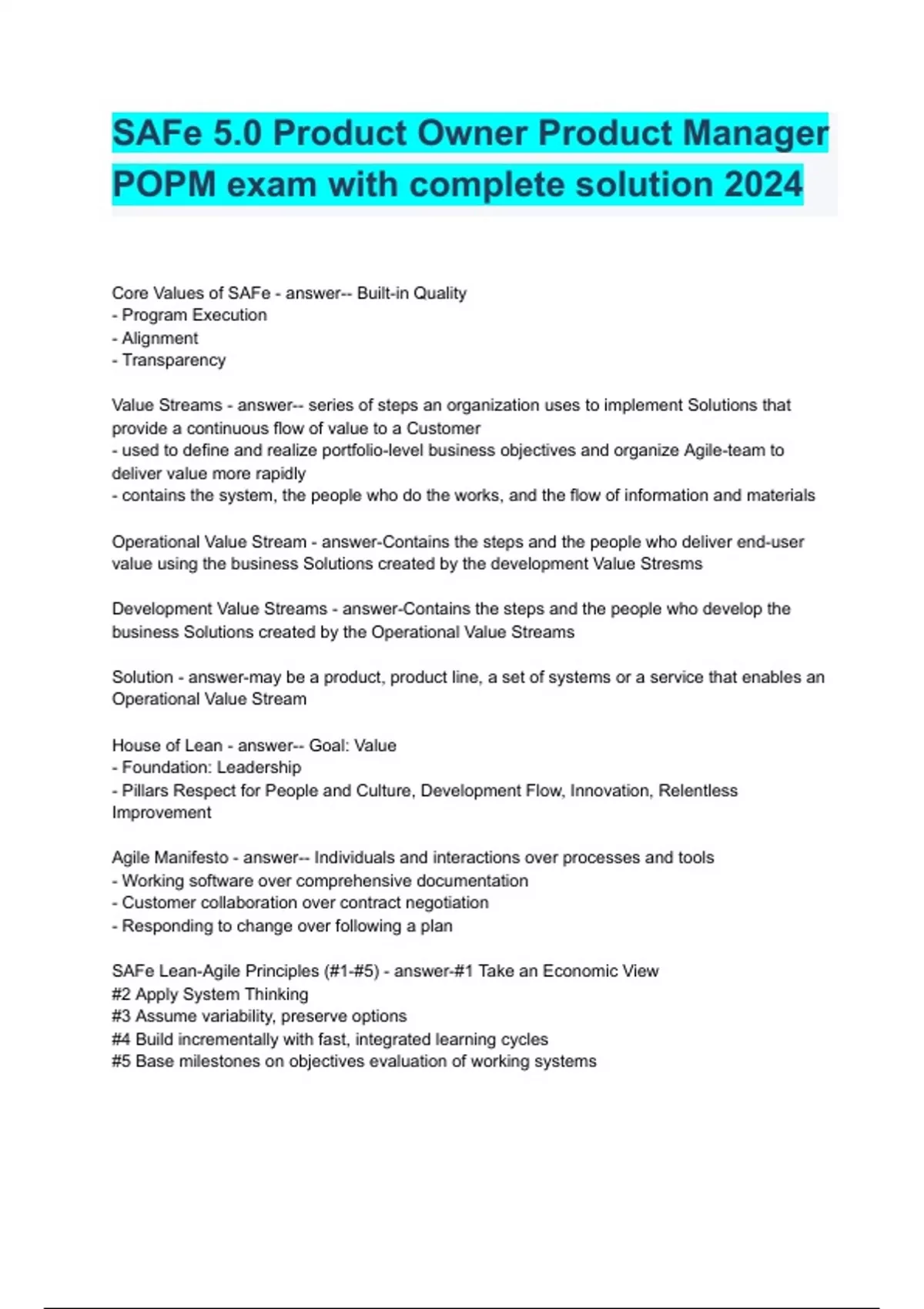 SAFe 5.0 Product Owner Product Manager POPM exam with complete solution 2024

Core Values of SAFe - answer-- Built-in Quality
- Program Execution
- Alignment
- Transparency

Value Streams - answer-- series of steps an organization uses to implement Solutions that provide a continuous flow of value to a Customer
- used to define and realize portfolio-level business objectives and organize Agile-team to deliver value more rapidly
- contains the system, the people who do the works, and the flow of information and materials

Operational Value Stream - answer-Contains the steps and the people who deliver end-user value using the business Solutions created by the development Value Stresms

Development Value Streams - answer-Contains the steps and the people who develop the business Solutions created by the Operational Value Streams

Solution - answer-may be a product, product line, a set of systems or a service that enables an Operational Value Stream

House of Lean - answer-- Goal: Value
- Foundation: Leadership
- Pillars Respect for People and Culture, Development Flow, Innovation, Relentless Improvement

Agile Manifesto - answer-- Individuals and interactions over processes and tools
- Working software over comprehensive documentation
- Customer collaboration over contract negotiation
- Responding to change over following a plan

SAFe Lean-Agile Principles (#1-#5) - answer-#1 Take an Economic View
#2 Apply System Thinking
#3 Assume variability, preserve options
#4 Build incrementally with fast, integrated learning cycles
#5 Base milestones on objectives evaluation of working systems